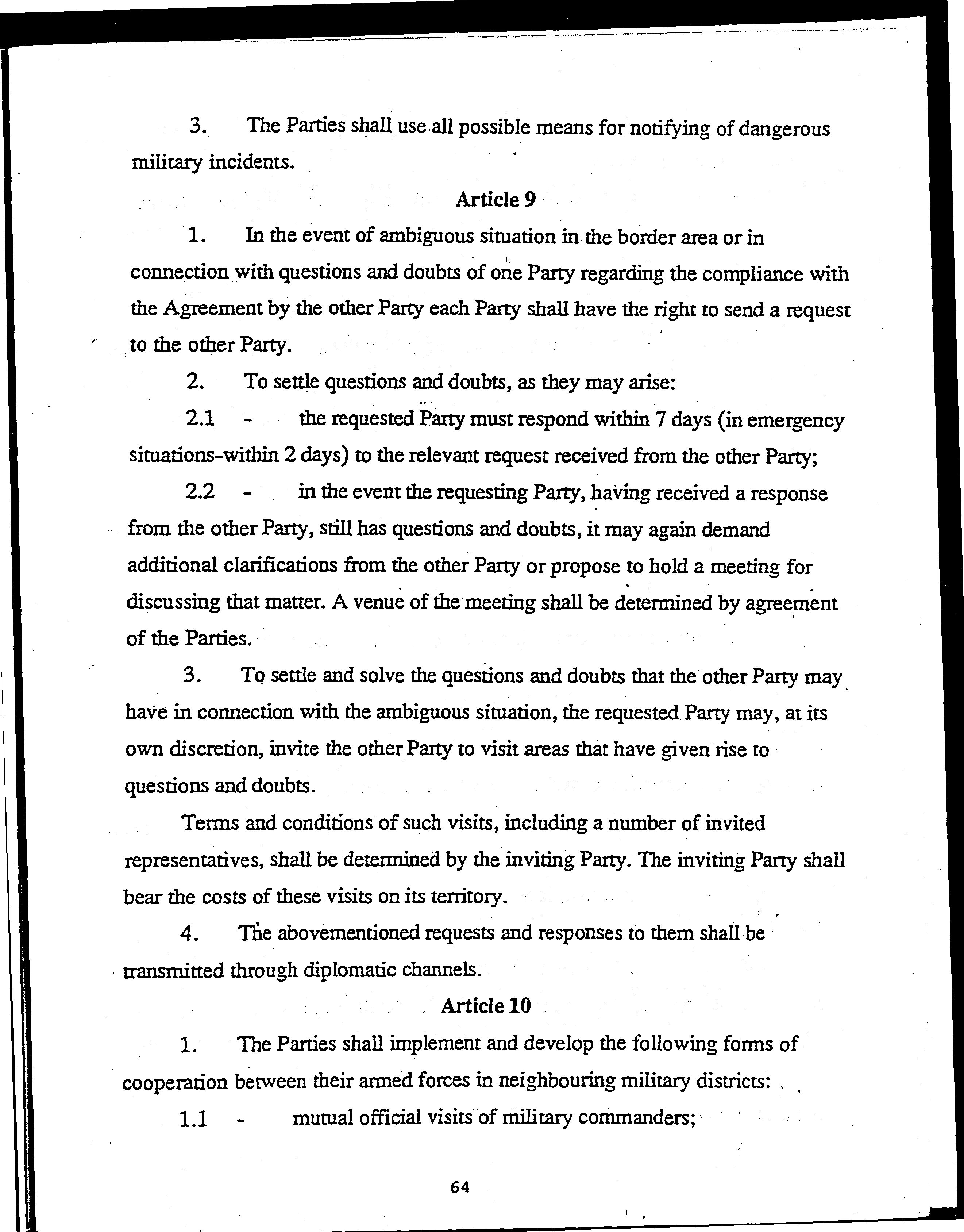 3. The Parties shall use all possible means for notifying of dangerous military incidents.

Article 9

1. In the event of ambiguous situation in the border area or in connection with questions and doubts of one Party regarding the compliance with the Agreement by the other Party each Party shall have the right to send a request to the other Party.

2. To settle questions and doubts, as they may arise:

2.1 - the requested Party must respond within 7 days (in emergency situations-within 2 days) to the relevant request received from the other Party;

2.2 - in the event the requesting Party, having received a response from the other Party, still has questions and doubts, it may again demand additional clarifications from the other Party or propose to hold a meeting for discussing that matter. A venue of the meeting shall be determined by agreement of the Parties.

3. To settle and solve the questions and doubts that the other Party may have in connection with the ambiguous situation, the requested Party may, at its own discretion, invite the other Party to visit areas that have given rise to questions and doubts.

Terms and conditions of such visits, including a number of invited representatives, shall be determined by the inviting Party. The inviting Party shall bear the costs of these visits on its territory.

4. The abovementioned requests and responses to them shall be transmitted through diplomatic channels.

Article 10

1. The Parties shall implement and develop the following forms of cooperation between their armed forces in neighbouring military districts:

1.1 - mutual official visits of military commanders;

64